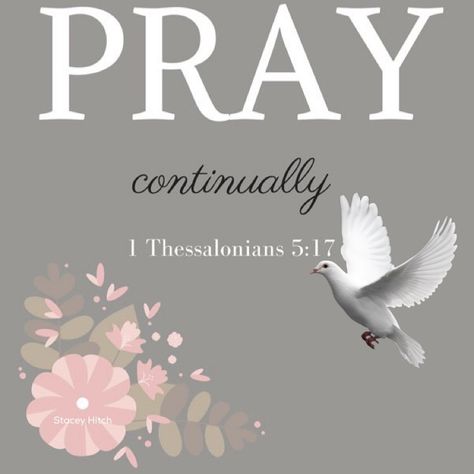 PRAY

continually

1 Thessalonians 5:17

Stacey Hitch